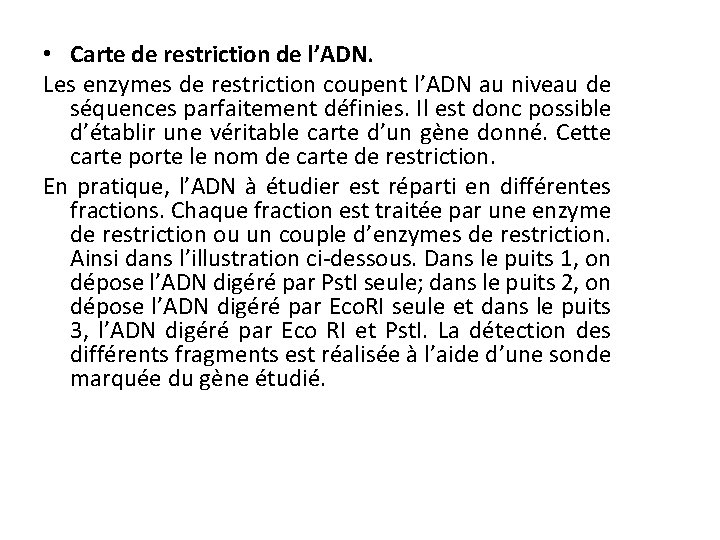 • Carte de restriction de l'ADN.

Les enzymes de restriction coupent l'ADN au niveau de séquences parfaitement définies. Il est donc possible d'établir une véritable carte d'un gène donné. Cette carte porte le nom de carte de restriction.

En pratique, l'ADN à étudier est réparti en différentes fractions. Chaque fraction est traitée par une enzyme de restriction ou un couple d'enzymes de restriction. Ainsi dans l'illustration ci-dessous. Dans le puits 1, on dépose l'ADN digéré par PstI seule; dans le puits 2, on dépose l'ADN digéré par EcoRI seule et dans le puits 3, l'ADN digéré par Eco RI et PstI. La détection des différents fragments est réalisée à l'aide d'une sonde marquée du gène étudié.